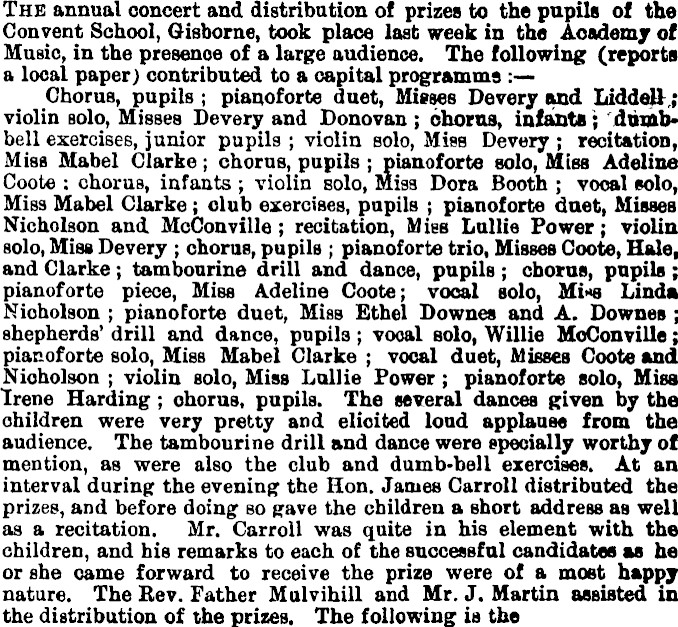 THE annual concert and distribution of prizes to the pupils of the Convent School, Gisborne, took place last week in the Academy of Music, in the presence of a large audience. The following (reports a local paper) contributed to a capital programme :—

Chorus, pupils ; pianoforte duet, Misses Devery and Liddell ; violin solo, Misses Devery and Donovan ; chorus, infants ; dumb-bell exercises, junior pupils ; violin solo, Miss Devery ; recitation, Miss Mabel Clarke ; chorus, pupils ; pianoforte solo, Miss Adeline Coote ; chorus, infants ; violin solo, Miss Dora Booth ; vocal solo, Miss Mabel Clarke ; club exercises, pupils ; pianoforte duet, Misses Nicholson and McConville ; recitation, Miss Lullie Power ; violin solo, Miss Devery ; chorus, pupils ; pianoforte trio, Misses Coote, Hale, and Clarke ; tambourine drill and dance, pupils ; chorus, pupils ; pianoforte piece, Miss Adeline Coote ; vocal solo, Miss Linda Nicholson ; pianoforte duet, Miss Ethel Downes and A. Downes ; shepherds' drill and dance, pupils ; vocal solo, Willie McConville ; pianoforte solo, Miss Mabel Clarke ; vocal duet, Misses Coote and Nicholson ; violin solo, Miss Lullie Power ; pianoforte solo, Miss Irene Harding ; chorus, pupils. The several dances given by the children were very pretty and elicited loud applause from the audience. The tambourine drill and dance were specially worthy of mention, as were also the club and dumb-bell exercises. At an interval during the evening the Hon. James Carroll distributed the prizes, and before doing so gave the children a short address as well as a recitation. Mr. Carroll was quite in his element with the children, and his remarks to each of the successful candidates as he or she came forward to receive the prize were of a most happy nature. The Rev. Father Mulvihill and Mr. J. Martin assisted in the distribution of the prizes. The following is the